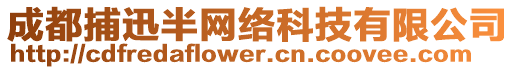 成都捕迅半网络科技有限公司
http://cdfredaflower.cn.coovee.com